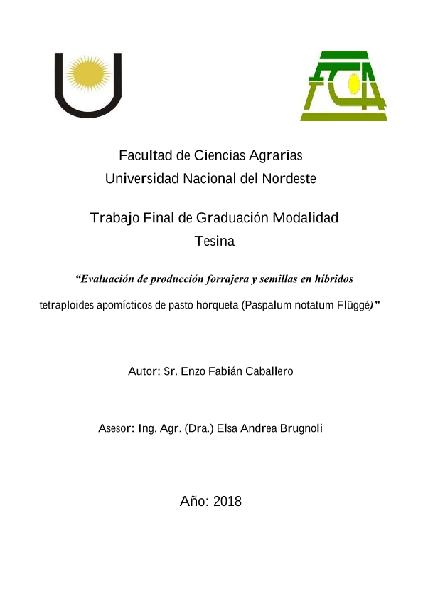 Facultad de Ciencias Agrarias
Universidad Nacional del Nordeste

Trabajo Final de Graduación Modalidad
Tesina

"Evaluación de producción forrajera y semillas en híbridos tetraploides apomícticos de pasto horqueta (Paspalum notatum Flüggé)"

Autor: Sr. Enzo Fabián Caballero

Asesor: Ing. Agr. (Dra.) Elsa Andrea Brugnoli

Año: 2018